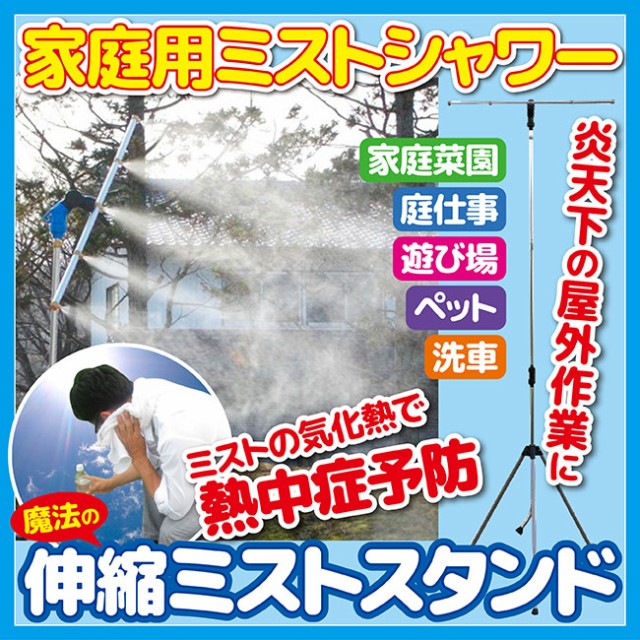 家庭用ミストシャワー

家庭菜園
庭仕事
遊び場
ペット
洗車

炎天下の屋外作業に

ミストの気化熱で
熱中症予防

魔法の
伸縮ミストスタンド